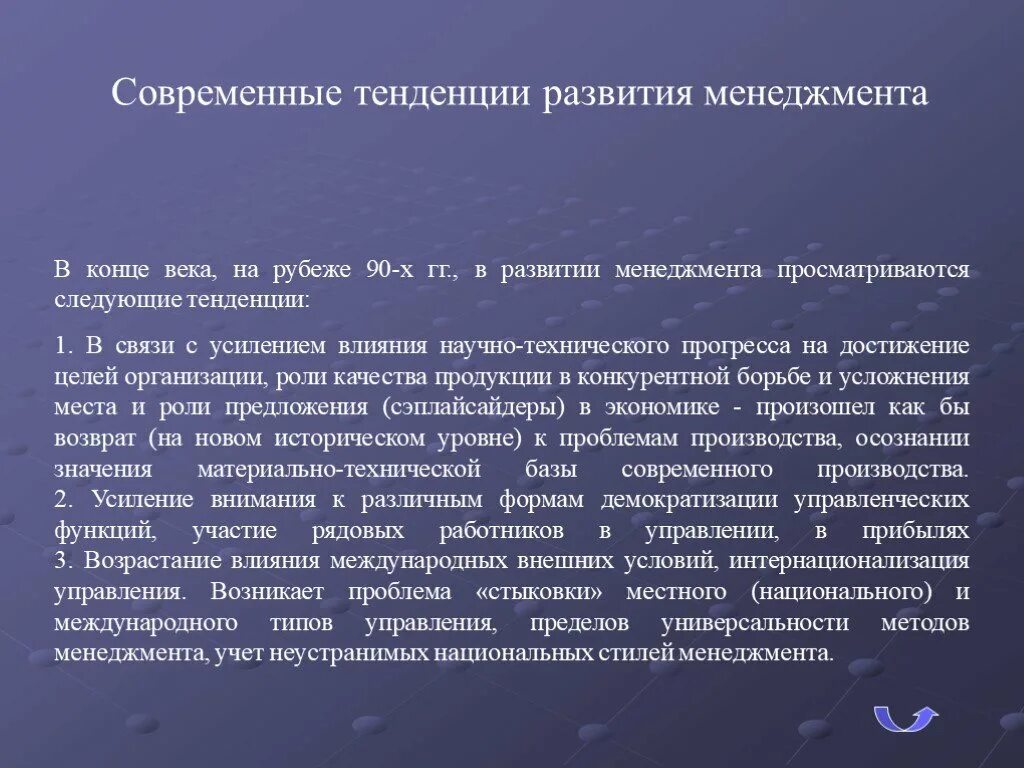 Современные тенденции развития менеджмента

В конце века, на рубеже 90-х гг., в развитии менеджмента просматриваются следующие тенденции:

1. В связи с усилением влияния научно-технического прогресса на достижение целей организации, роли качества продукции в конкурентной борьбе и усложнения места и роли предложения (сэплайсайдеры) в экономике - произошел как бы возврат (на новом историческом уровне) к проблемам производства, осознании значения материально-технической базы современного производства.
2. Усиление внимания к различным формам демократизации управленческих функций, участие рядовых работников в управлении, в прибылях
3. Возрастание влияния международных внешних условий, интернационализация управления. Возникает проблема «стыковки» местного (национального) и международного типов управления, пределов универсальности методов менеджмента, учет неустранимых национальных стилей менеджмента.